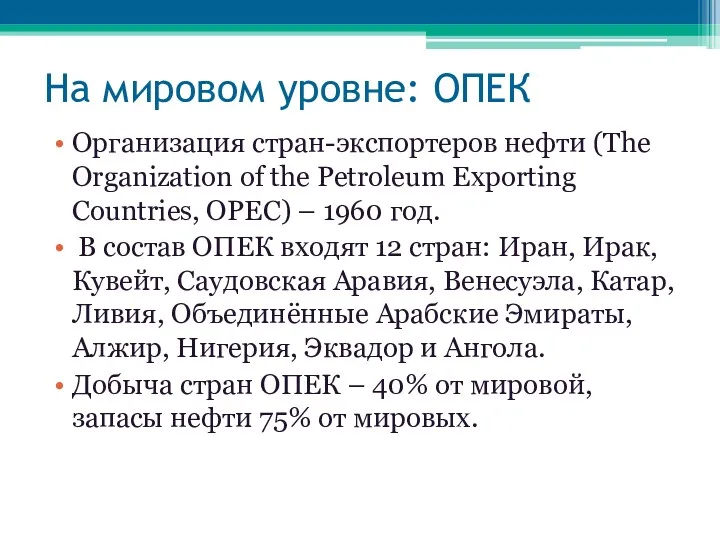 На мировом уровне: ОПЕК

• Организация стран-экспортеров нефти (The Organization of the Petroleum Exporting Countries, OPEC) – 1960 год.
• В состав ОПЕК входят 12 стран: Иран, Ирак, Кувейт, Саудовская Аравия, Венесуэла, Катар, Ливия, Объединённые Арабские Эмираты, Алжир, Нигерия, Эквадор и Ангола.
• Добыча стран ОПЕК – 40% от мировой, запасы нефти 75% от мировых.